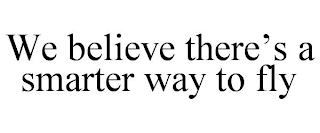 We believe there’s a smarter way to fly